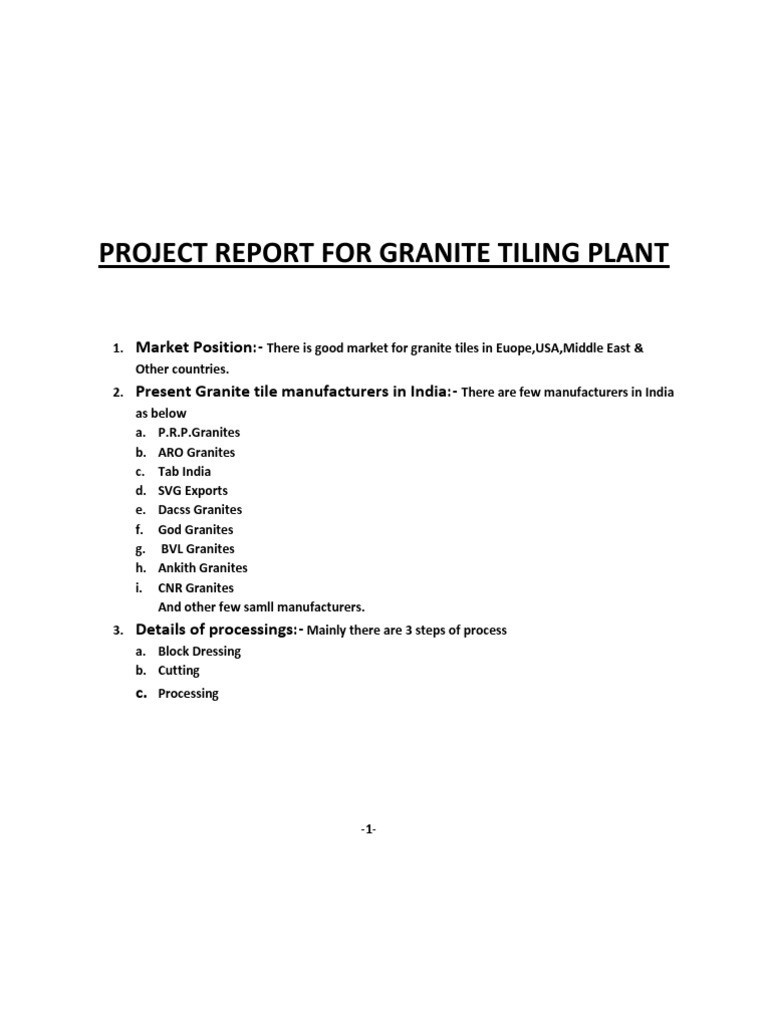 PROJECT REPORT FOR GRANITE TILING PLANT

1. Market Position:- There is good market for granite tiles in Euope,USA,Middle East & Other countries.

2. Present Granite tile manufacturers in India:- There are few manufacturers in India as below

a. P.R.P.Granites
b. ARO Granites
c. Tab India
d. SVG Exports
e. Dacss Granites
f. God Granites
g. BVL Granites
h. Ankith Granites
i. CNR Granites
And other few samll manufacturers.

3. Details of processings:- Mainly there are 3 steps of process

a. Block Dressing
b. Cutting
c. Processing

-1-